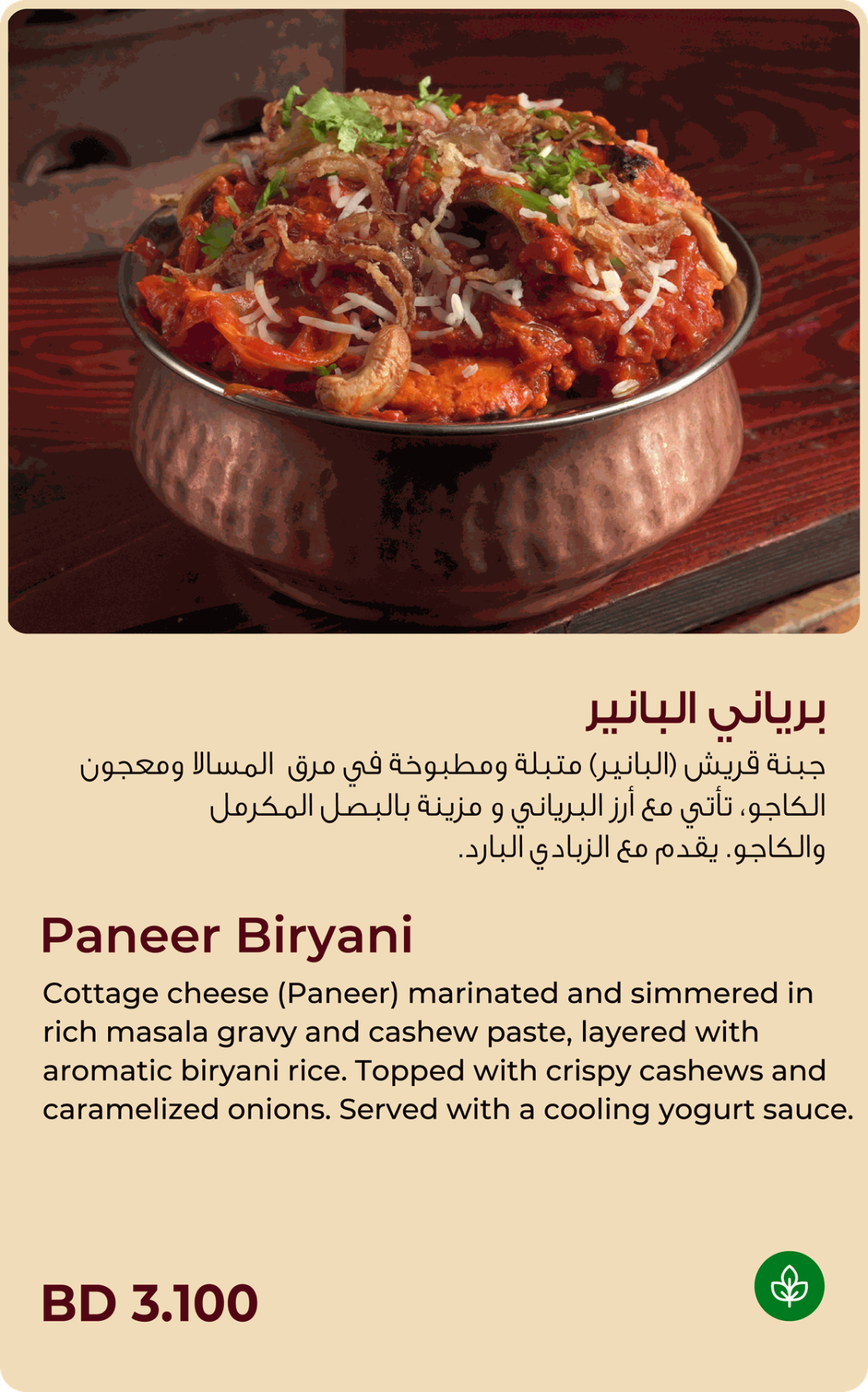 برياني البانير

جبنة قريش (البانير) متبلة ومطبوخة في مرق المسالا ومعجون الكاجو، تأتي مع أرز البرياني و مزينة بالبصل المكرمل والكاجو. يقدم مع الزبادي البارد.

Paneer Biryani

Cottage cheese (Paneer) marinated and simmered in rich masala gravy and cashew paste, layered with aromatic biryani rice. Topped with crispy cashews and caramelized onions. Served with a cooling yogurt sauce.

BD 3.100